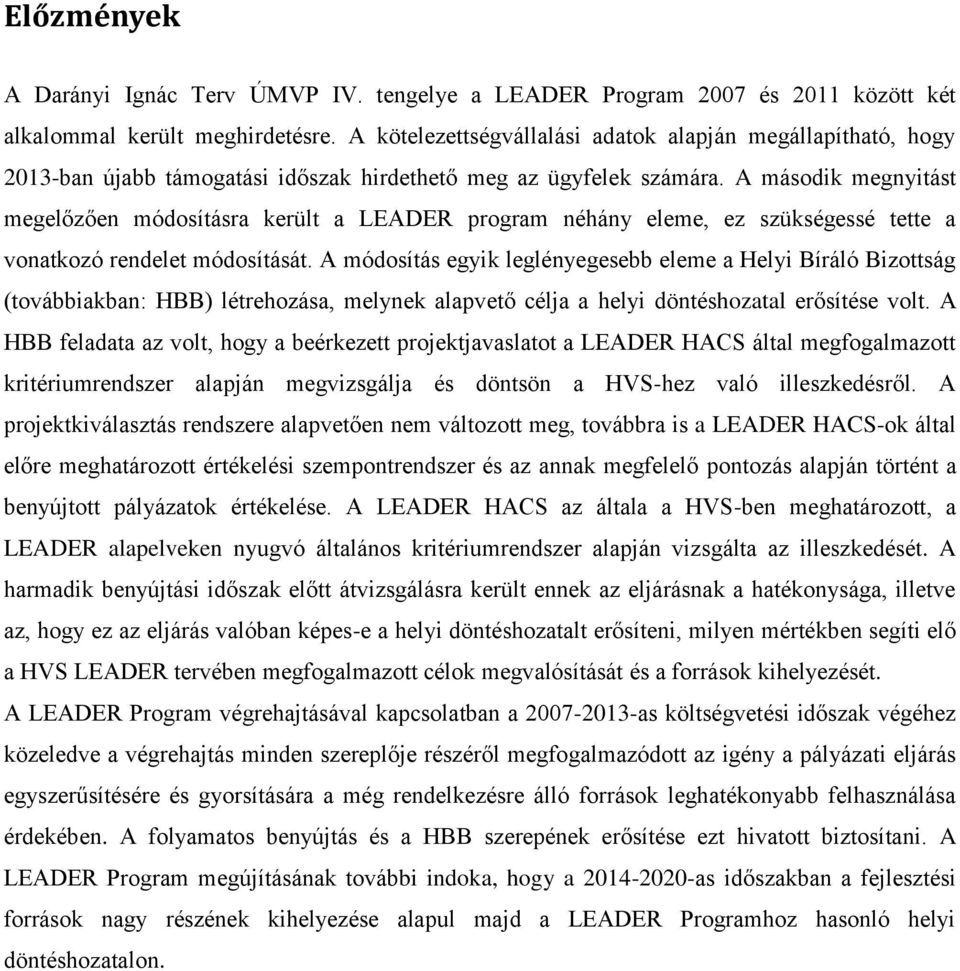 Előzmények

A Darányi Ignác Terv ÚMVP IV. tengelye a LEADER Program 2007 és 2011 között két alkalommal került meghirdetésre. A kötelezettségvállalási adatok alapján megállapítható, hogy 2013-ban újabb támogatási időszak hirdethető meg az ügyfelek számára. A második megnyitást megelőzően módosításra került a LEADER program néhány eleme, ez szükségessé tette a vonatkozó rendelet módosítását. A módosítás egyik leglényegesebb eleme a Helyi Bíráló Bizottság (továbbiakban: HBB) létrehozása, melynek alapvető célja a helyi döntéshozatal erősítése volt. A HBB feladata az volt, hogy a beérkezett projektjavaslatot a LEADER HACS által megfogalmazott kritériumrendszer alapján megvizsgálja és döntsön a HVS-hez való illeszkedésről. A projektkiválasztás rendszere alapvetően nem változott meg, továbbra is a LEADER HACS-ok által előre meghatározott értékelési szempontrendszer és az annak megfelelő pontozás alapján történt a benyújtott pályázatok értékelése. A LEADER HACS az általa a HVS-ben meghatározott, a LEADER alapelveken nyugvó általános kritériumrendszer alapján vizsgálta az illeszkedését. A harmadik benyújtási időszak előtt átvizsgálásra került ennek az eljárásnak a hatékonysága, illetve az, hogy ez az eljárás valóban képes-e a helyi döntéshozatalt erősíteni, milyen mértékben segíti elő a HVS LEADER tervében megfogalmazott célok megvalósítását és a források kihelyezését.
A LEADER Program végrehajtásával kapcsolatban a 2007-2013-as költségvetési időszak végéhez közeledve a végrehajtás minden szereplője részéről megfogalmazódott az igény a pályázati eljárás egyszerűsítésére és gyorsítására a még rendelkezésre álló források leghatékonyabb felhasználása érdekében. A folyamatos benyújtás és a HBB szerepének erősítése ezt hivatott biztosítani. A LEADER Program megújításának további indoka, hogy a 2014-2020-as időszakban a fejlesztési források nagy részének kihelyezése alapul majd a LEADER Programhoz hasonló helyi döntéshozatalon.